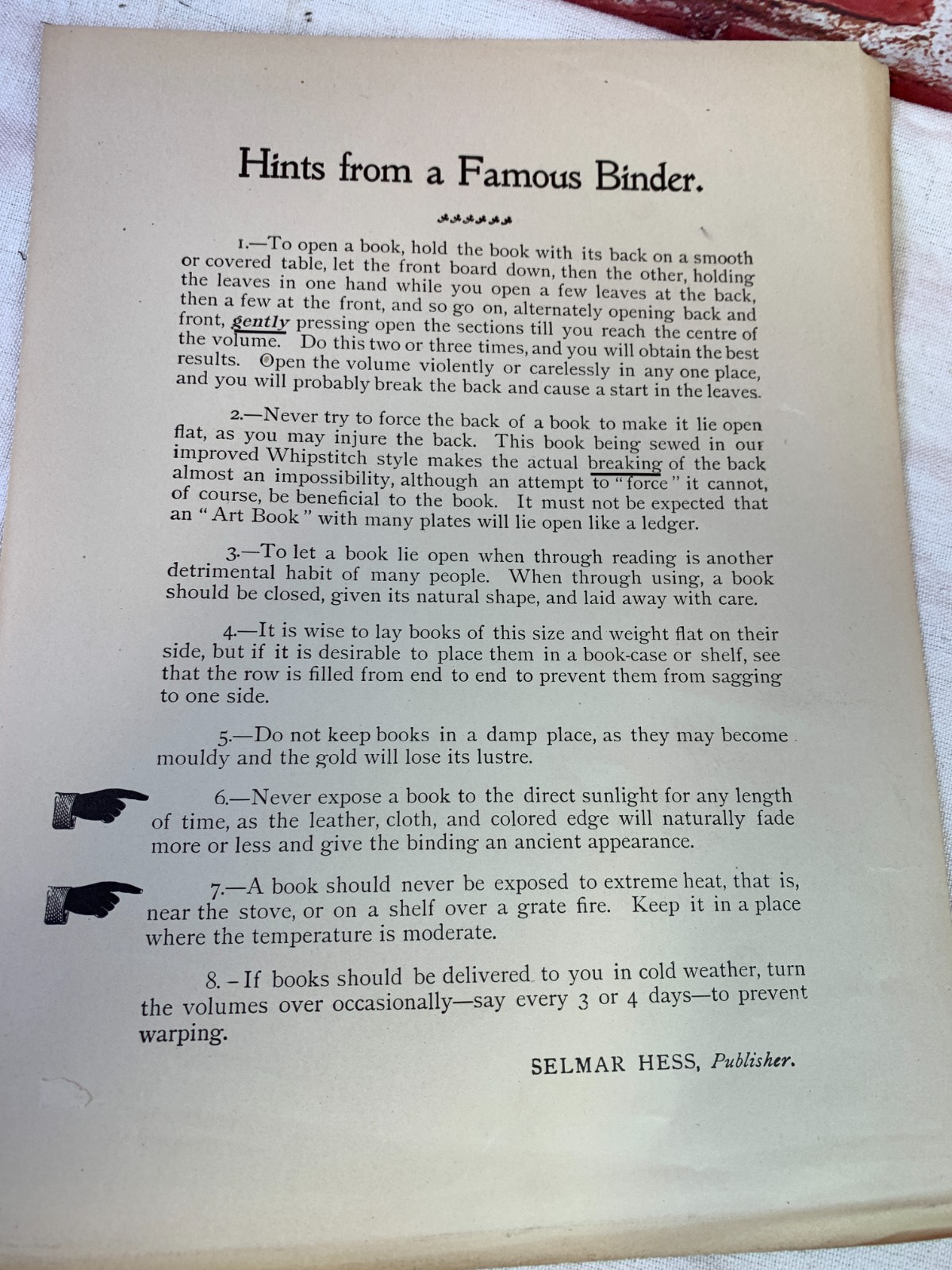 Hints from a Famous Binder.

1.—To open a book, hold the book with its back on a smooth or covered table, let the front board down, then the other, holding the leaves in one hand while you open a few leaves at the back, then a few at the front, and so go on, alternately opening back and front, gently pressing open the sections till you reach the centre of the volume. Do this two or three times, and you will obtain the best results. Open the volume violently or carelessly in any one place, and you will probably break the back and cause a start in the leaves.

2.—Never try to force the back of a book to make it lie open flat, as you may injure the back. This book being sewed in our improved Whipstitch style makes the actual breaking of the back almost an impossibility, although an attempt to "force" it cannot, of course, be beneficial to the book. It must not be expected that an "Art Book" with many plates will lie open like a ledger.

3.—To let a book lie open when through reading is another detrimental habit of many people. When through using, a book should be closed, given its natural shape, and laid away with care.

4.—It is wise to lay books of this size and weight flat on their side, but if it is desirable to place them in a book-case or shelf, see that the row is filled from end to end to prevent them from sagging to one side.

5.—Do not keep books in a damp place, as they may become mouldy and the gold will lose its lustre.

6.—Never expose a book to the direct sunlight for any length of time, as the leather, cloth, and colored edge will naturally fade more or less and give the binding an ancient appearance.

7.—A book should never be exposed to extreme heat, that is, near the stove, or on a shelf over a grate fire. Keep it in a place where the temperature is moderate.

8.–If books should be delivered to you in cold weather, turn the volumes over occasionally—say every 3 or 4 days—to prevent warping.

SELMAR HESS, Publisher.